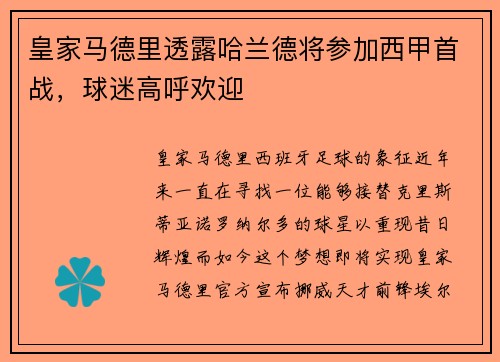 皇家马德里透露哈兰德将参加西甲首战，球迷高呼欢迎

皇家马德里西班牙足球的象征近年来一直在寻找一位能够接替克里斯蒂亚诺罗纳尔多的球星以重现昔日辉煌而如今这个梦想即将实现皇家马德里官方宣布挪威天才前锋埃尔